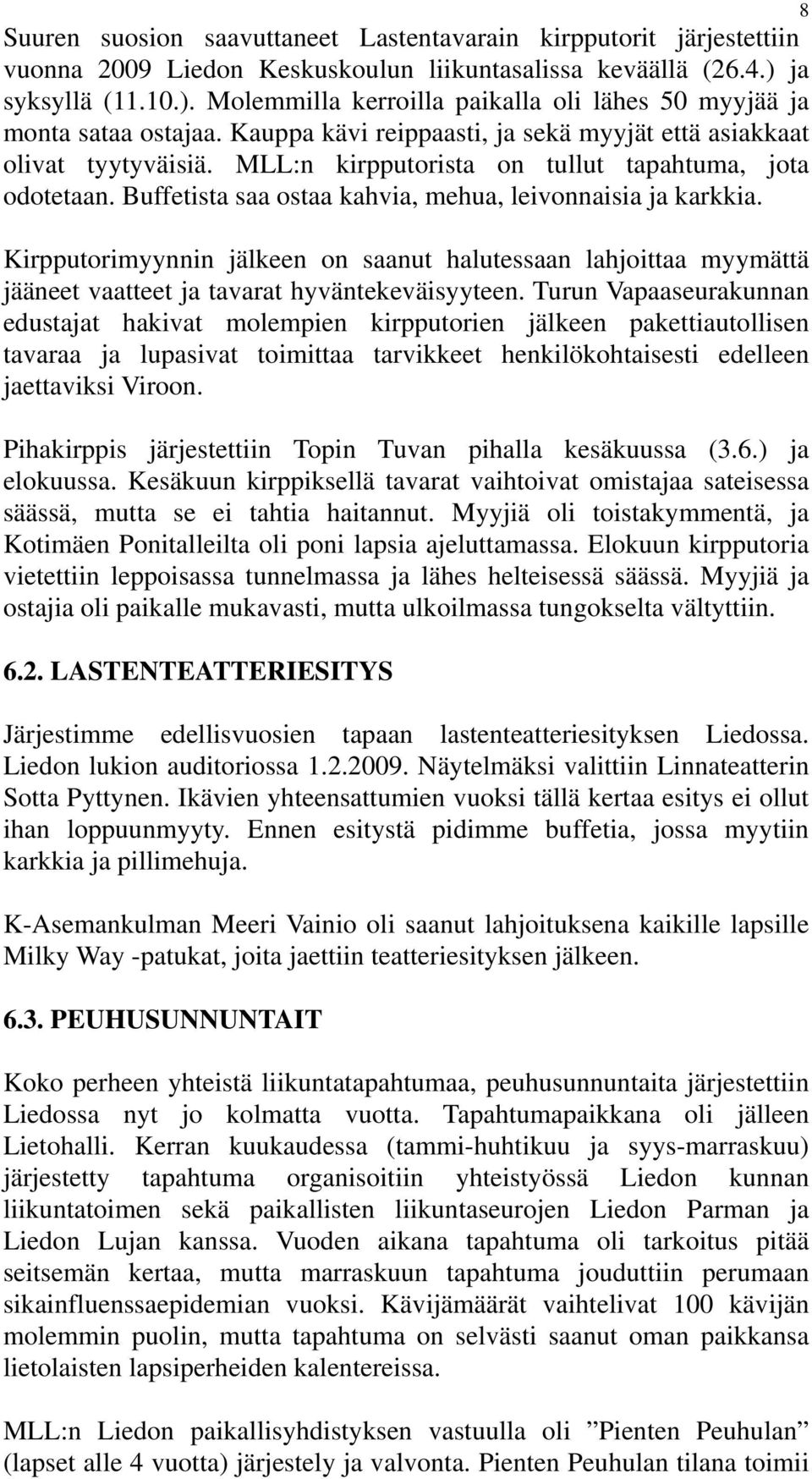 8

Suuren suosion saavuttaneet Lastentavarain kirpputorit järjestettiin vuonna 2009 Liedon Keskuskoulun liikuntasalissa keväällä (26.4.) ja syksyllä (11.10.). Molemmilla kerroilla paikalla oli lähes 50 myyjää ja monta sataa ostajaa. Kauppa kävi reippaasti, ja sekä myyjät että asiakkaat olivat tyytyväisiä. MLL:n kirpputorista on tullut tapahtuma, jota odotetaan. Buffetista saa ostaa kahvia, mehua, leivonnaisia ja karkkia.

Kirpputorimyynnin jälkeen on saanut halutessaan lahjoittaa myymättä jääneet vaatteet ja tavarat hyväntekeväisyyteen. Turun Vapaaseurakunnan edustajat hakivat molempien kirpputorien jälkeen pakettiautollisen tavaraa ja lupasivat toimittaa tarvikkeet henkilökohtaisesti edelleen jaettaviksi Viroon.

Pihakirppis järjestettiin Topin Tuvan pihalla kesäkuussa (3.6.) ja elokuussa. Kesäkuun kirppiksellä tavarat vaihtoivat omistajaa sateisessa säässä, mutta se ei tahtia haitannut. Myyjiä oli toistakymmentä, ja Kotimäen Ponitalleilta oli poni lapsia ajeluttamassa. Elokuun kirpputoria vietettiin leppoisassa tunnelmassa ja lähes helteisessä säässä. Myyjiä ja ostajia oli paikalle mukavasti, mutta ulkoilmassa tungokselta vältyttiin.

6.2. LASTENTEATTERIESITYS

Järjestimme edellisvuosien tapaan lastenteatteriesityksen Liedossa. Liedon lukion auditoriossa 1.2.2009. Näytelmäksi valittiin Linnateatterin Sotta Pyttynen. Ikävien yhteensattumien vuoksi tällä kertaa esitys ei ollut ihan loppuunmyyty. Ennen esitystä pidimme buffetia, jossa myytiin karkkia ja pillimehuja.

K-Asemankulman Meeri Vainio oli saanut lahjoituksena kaikille lapsille Milky Way -patukat, joita jaettiin teatteriesityksen jälkeen.

6.3. PEUHUSUNNUNTAIT

Koko perheen yhteistä liikuntatapahtumaa, peuhusunnuntaita järjestettiin Liedossa nyt jo kolmatta vuotta. Tapahtumapaikkana oli jälleen Lietohalli. Kerran kuukaudessa (tammi-huhtikuu ja syys-marraskuu) järjestetty tapahtuma organisoitiin yhteistyössä Liedon kunnan liikuntatoimen sekä paikallisten liikuntaseurojen Liedon Parman ja Liedon Lujan kanssa. Vuoden aikana tapahtuma oli tarkoitus pitää seitsemän kertaa, mutta marraskuun tapahtuma jouduttiin perumaan sikainfluenssaepidemian vuoksi. Kävijämäärät vaihtelivat 100 kävijän molemmin puolin, mutta tapahtuma on selvästi saanut oman paikkansa lietolaisten lapsiperheiden kalentereissa.

MLL:n Liedon paikallisyhdistyksen vastuulla oli ”Pienten Peuhulan” (lapset alle 4 vuotta) järjestely ja valvonta. Pienten Peuhulan tilana toimii